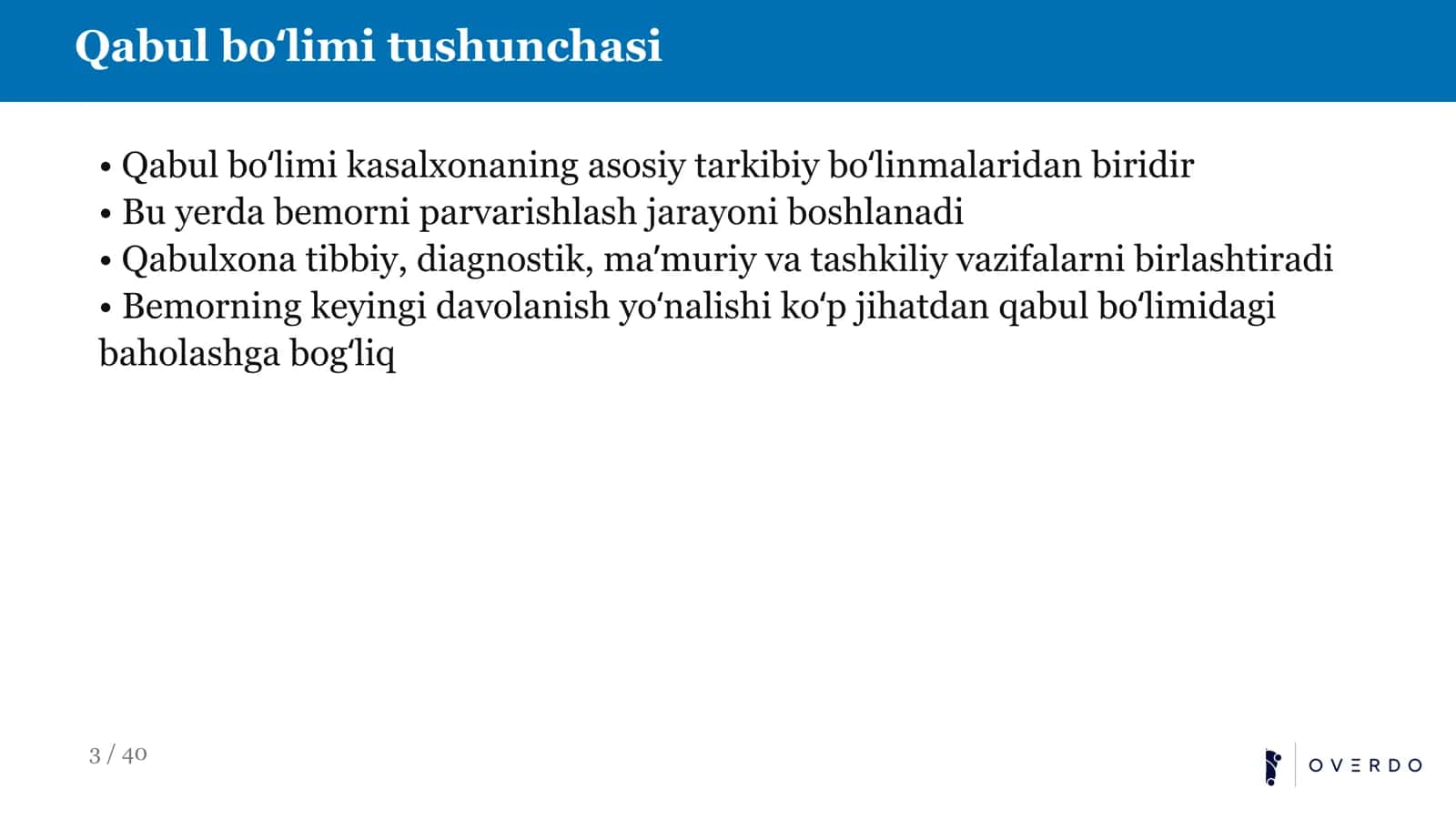 Qabul boʻlimi tushunchasi

• Qabul boʻlimi kasalxonaning asosiy tarkibiy boʻlinmalaridan biridir
• Bu yerda bemorni parvarishlash jarayoni boshlanadi
• Qabulxona tibbiy, diagnostik, maʼmuriy va tashkiliy vazifalarni birlashtiradi
• Bemorning keyingi davolanish yoʻnalishi koʻp jihatdan qabul boʻlimidagi baholashga bogʻliq

3 / 40

OVERDO